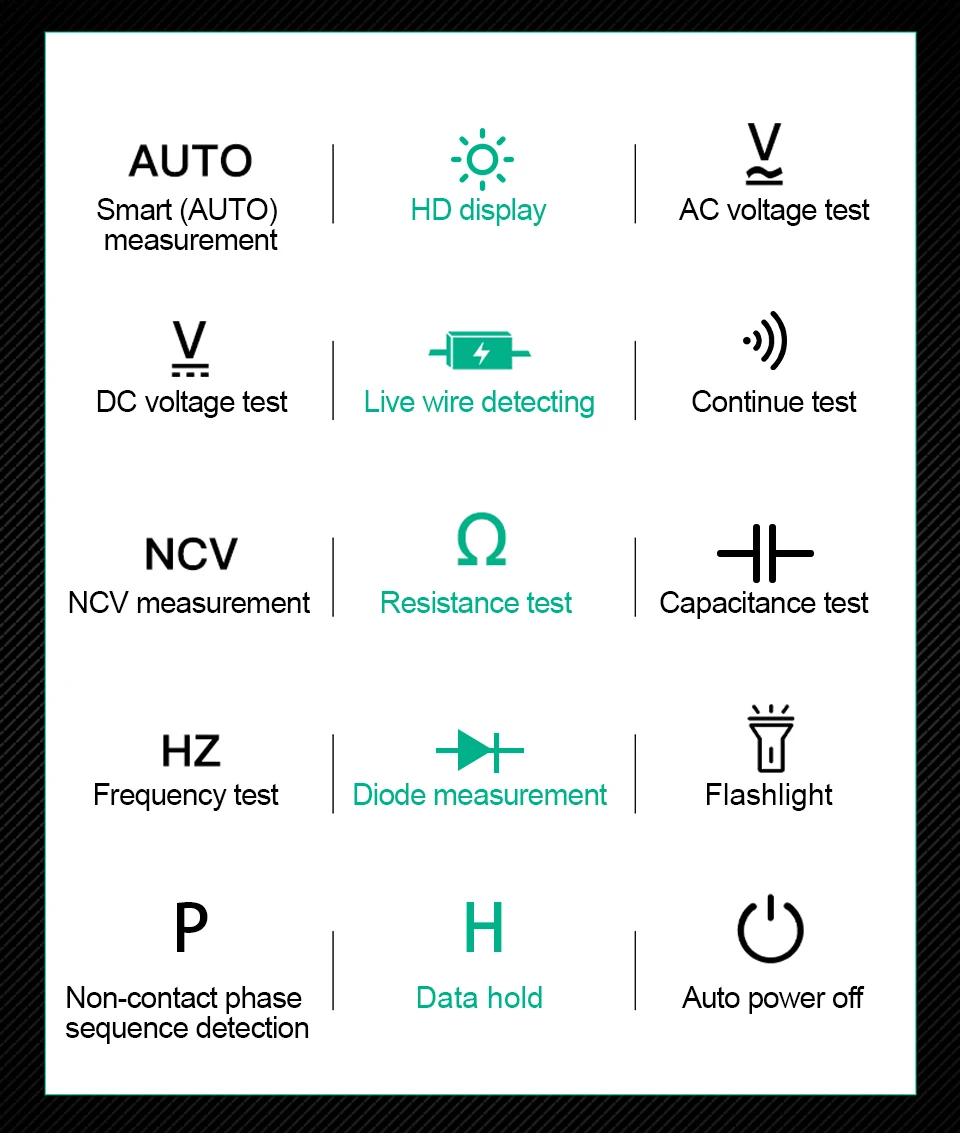 AUTO
Smart (AUTO) measurement

HD display

V
AC voltage test

V
DC voltage test

Live wire detecting

Continue test

NCV
NCV measurement

Ω
Resistance test

Capacitance test

HZ
Frequency test

Diode measurement

Flashlight

P
Non-contact phase sequence detection

H
Data hold

Auto power off